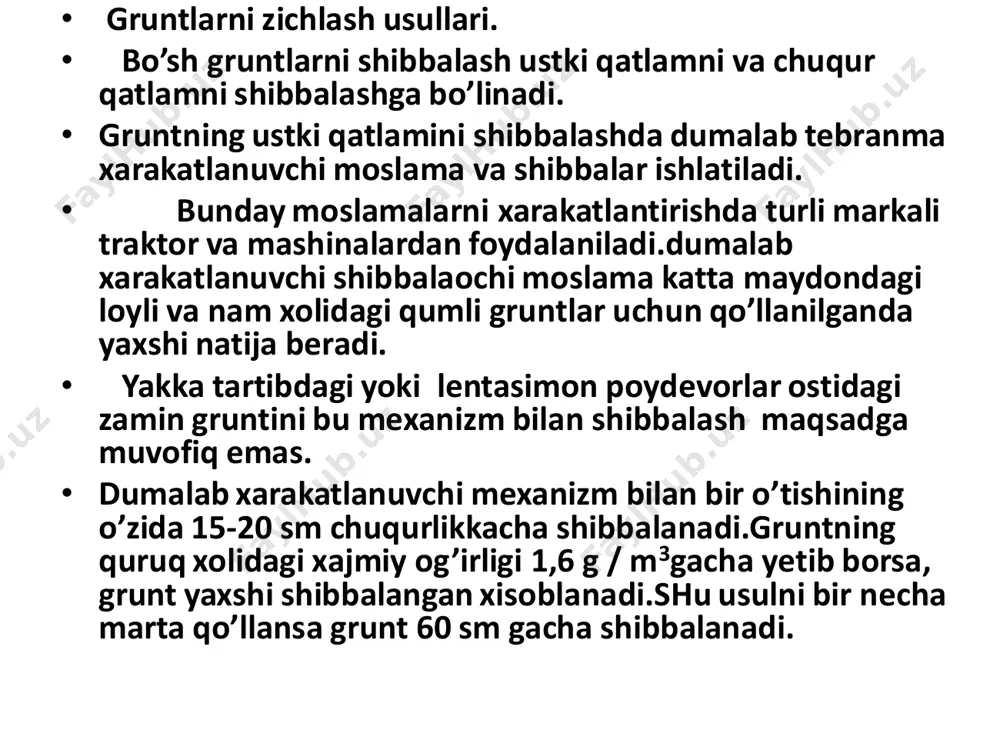 • Gruntlarni zichlash usullari.

• Bo’sh gruntlarni shibbalash ustki qatlamni va chuqur qatlamni shibbalashga bo’linadi.

• Gruntning ustki qatlamini shibbalashda dumalab tebranma xarakatlanuvchi moslama va shibbalar ishlatiladi.

• Bunday moslamalarni xarakatlantirishda turli markali traktor va mashinalardan foydalaniladi.dumalab xarakatlanuvchi shibbalaochi moslama katta maydondagi loyli va nam xolidagi qumli gruntlar uchun qo’llanilganda yaxshi natija beradi.

• Yakka tartibdagi yoki lentasimon poydevorlar ostidagi zamin gruntini bu mexanizm bilan shibbalash maqsadga muvofiq emas.

• Dumalab xarakatlanuvchi mexanizm bilan bir o’tishining o’zida 15-20 sm chuqurlikkacha shibbalanadi.Gruntning quruq xolidagi xajmiy og’irligi 1,6 g / $m^3$gacha yetib borsa, grunt yaxshi shibbalangan xisoblanadi.SHu usulni bir necha marta qo’llansa grunt 60 sm gacha shibbalanadi.

FaylHub.uz